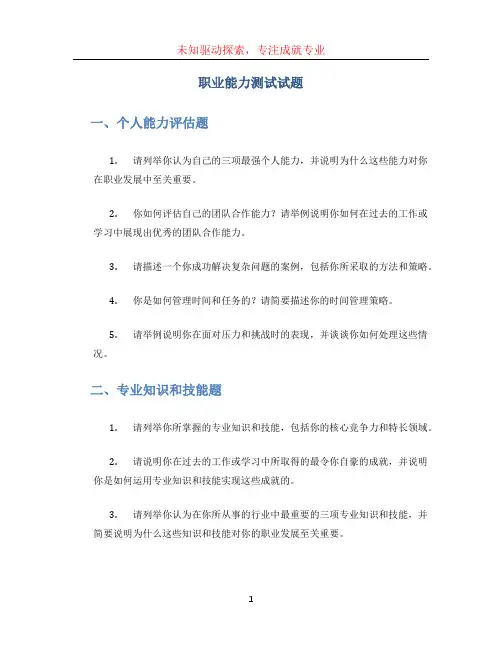 未知驱动探索，专注成就专业

职业能力测试试题

一、个人能力评估题

1. 请列举你认为自己的三项最强个人能力，并说明为什么这些能力对你在职业发展中至关重要。

2. 你如何评估自己的团队合作能力？请举例说明你如何在过去的工作或学习中展现出优秀的团队合作能力。

3. 请描述一个你成功解决复杂问题的案例，包括你所采取的方法和策略。

4. 你是如何管理时间和任务的？请简要描述你的时间管理策略。

5. 请举例说明你在面对压力和挑战时的表现，并谈谈你如何处理这些情况。

二、专业知识和技能题

1. 请列举你所掌握的专业知识和技能，包括你的核心竞争力和特长领域。

2. 请说明你在过去的工作或学习中所取得的最令你自豪的成就，并说明你是如何运用专业知识和技能实现这些成就的。

3. 请列举你认为在你所从事的行业中最重要的三项专业知识和技能，并简要说明为什么这些知识和技能对你的职业发展至关重要。

1